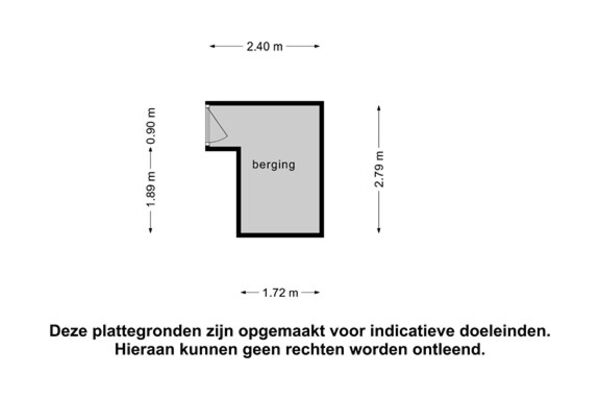 2.40 m

0.90 m

1.89 m

berging

2.79 m

1.72 m

Deze plattegronden zijn opgemaakt voor indicatieve doeleinden. Hieraan kunnen geen rechten worden ontleend.